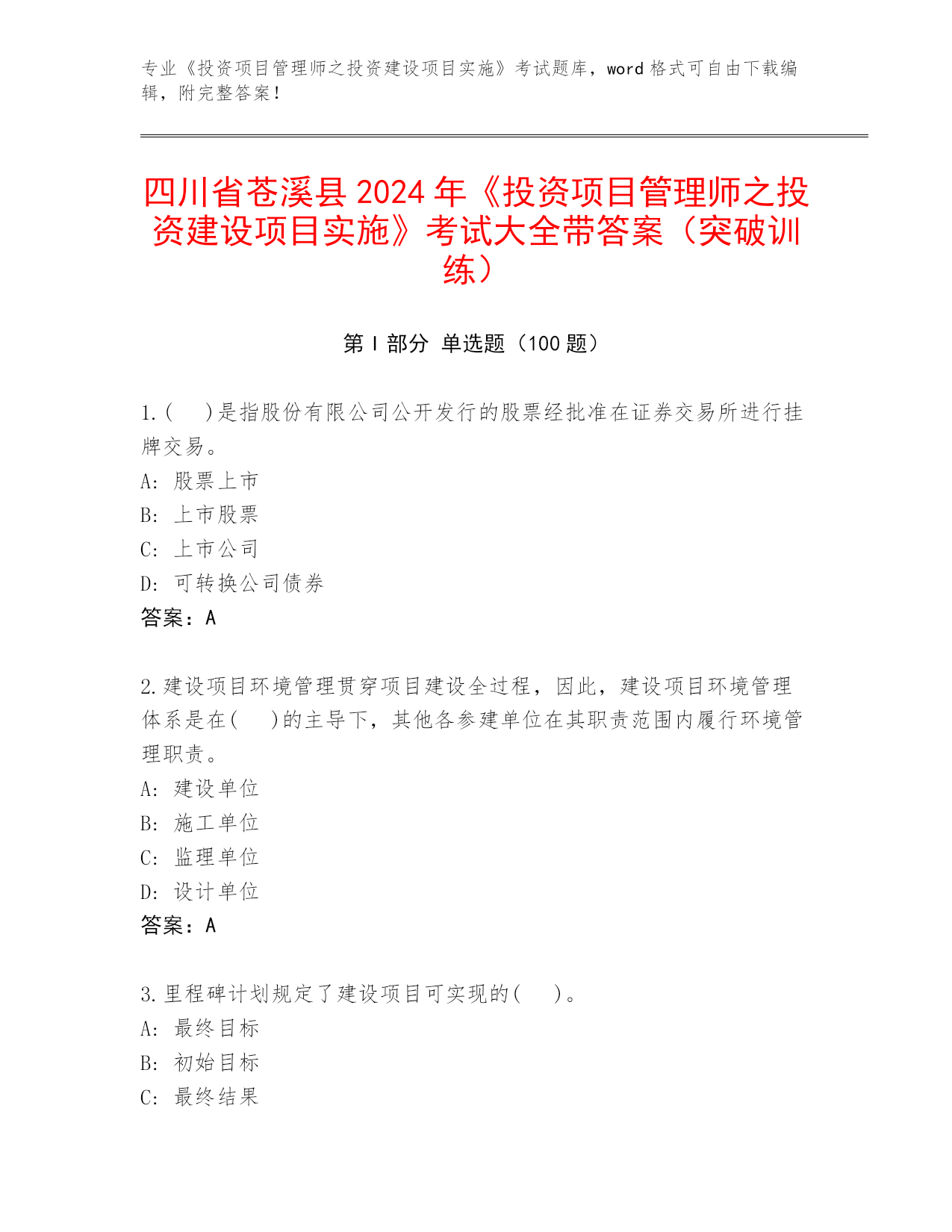 专业《投资项目管理师之投资建设项目实施》考试题库，word 格式可自由下载编辑，附完整答案！

四川省苍溪县 2024 年《投资项目管理师之投资建设项目实施》考试大全带答案（突破训练）

第 I 部分 单选题（100 题）

1.(　)是指股份有限公司公开发行的股票经批准在证券交易所进行挂牌交易。
A: 股票上市
B: 上市股票
C: 上市公司
D: 可转换公司债券
答案：A

2.建设项目环境管理贯穿项目建设全过程，因此，建设项目环境管理体系是在(　)的主导下，其他各参建单位在其职责范围内履行环境管理职责。
A: 建设单位
B: 施工单位
C: 监理单位
D: 设计单位
答案：A

3.里程碑计划规定了建设项目可实现的(　)。
A: 最终目标
B: 初始目标
C: 最终结果